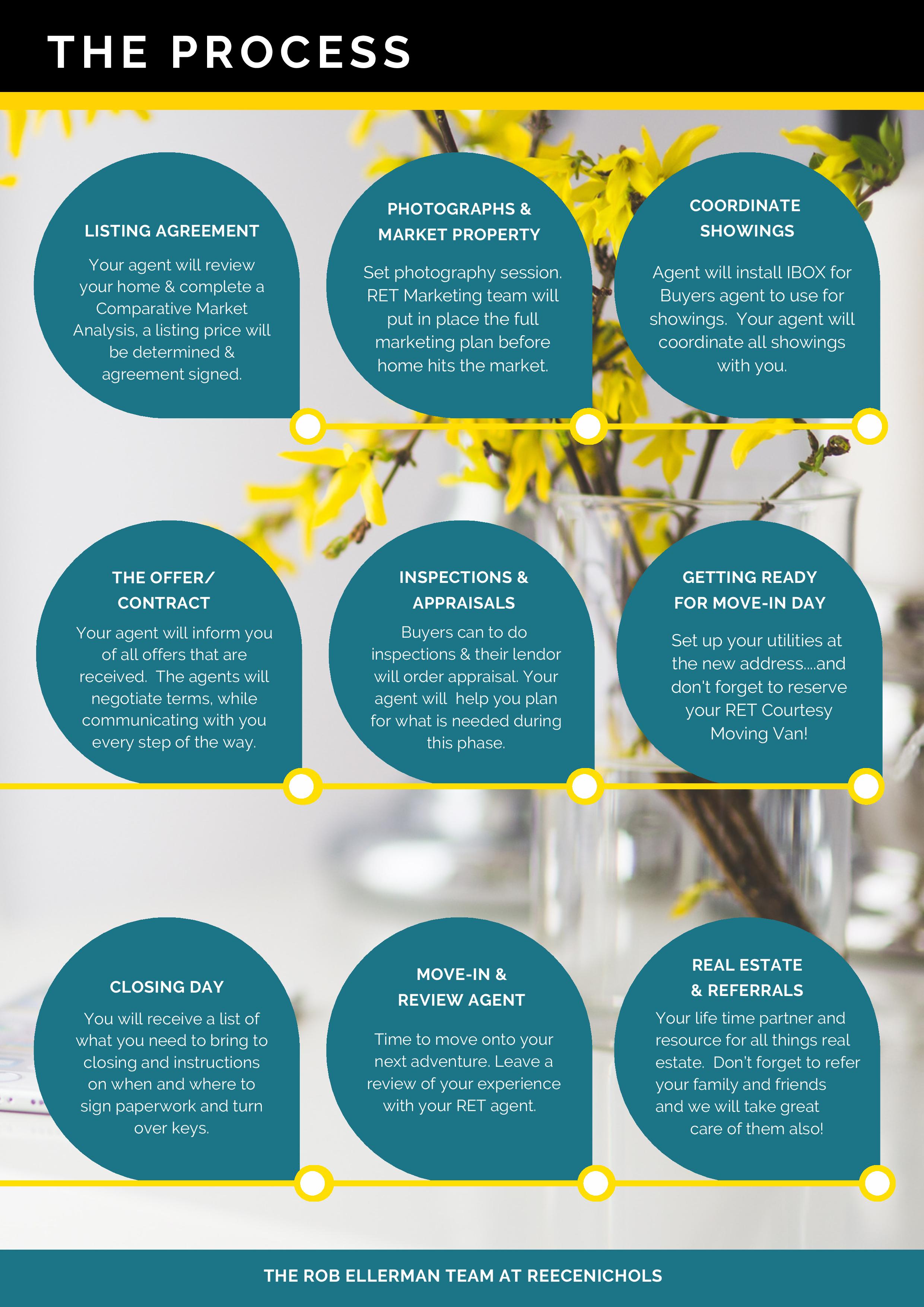 THE PROCESS

LISTING AGREEMENT

Your agent will review your home & complete a Comparative Market Analysis, a listing price will be determined & agreement signed.

PHOTOGRAPHS & MARKET PROPERTY

Set photography session. RET Marketing team will put in place the full marketing plan before home hits the market.

COORDINATE SHOWINGS

Agent will install IBOX for Buyers agent to use for showings. Your agent will coordinate all showings with you.

THE OFFER/ CONTRACT

Your agent will inform you of all offers that are received. The agents will negotiate terms, while communicating with you every step of the way.

INSPECTIONS & APPRAISALS

Buyers can to do inspections & their lendor will order appraisal. Your agent will help you plan for what is needed during this phase.

GETTING READY FOR MOVE-IN DAY

Set up your utilities at the new address....and don't forget to reserve your RET Courtesy Moving Van!

CLOSING DAY

You will receive a list of what you need to bring to closing and instructions on when and where to sign paperwork and turn over keys.

MOVE-IN & REVIEW AGENT

Time to move onto your next adventure. Leave a review of your experience with your RET agent.

REAL ESTATE & REFERRALS

Your life time partner and resource for all things real estate. Don't forget to refer your family and friends and we will take great care of them also!

THE ROB ELLERMAN TEAM AT REECENICHOLS